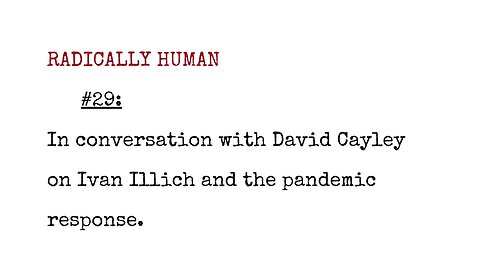 RADICALLY HUMAN

#29:

In conversation with David Cayley on Ivan Illich and the pandemic response.